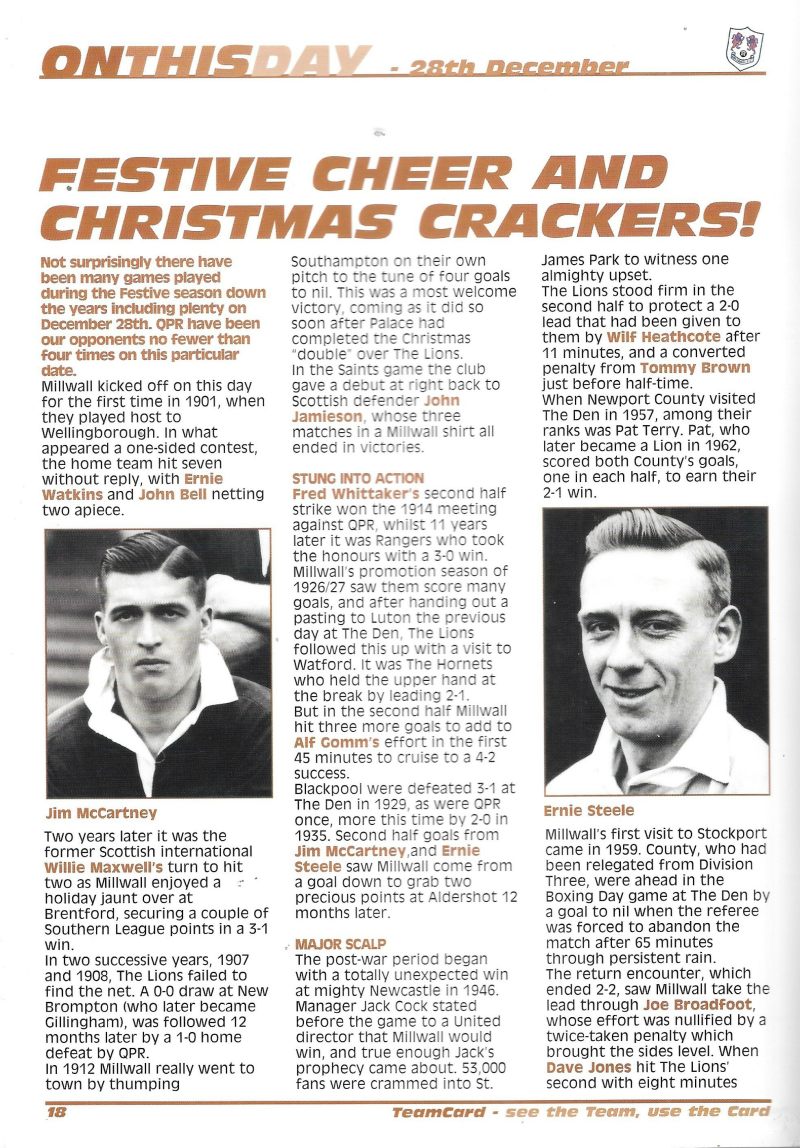 ONTHISDAY - 28th December

FESTIVE CHEER AND CHRISTMAS CRACKERS!

Not surprisingly there have been many games played during the Festive season down the years including plenty on December 28th. QPR have been our opponents no fewer than four times on this particular date.
Millwall kicked off on this day for the first time in 1901, when they played host to Wellingborough. In what appeared a one-sided contest, the home team hit seven without reply, with Ernie Watkins and John Bell netting two apiece.

Jim McCartney

Two years later it was the former Scottish international Willie Maxwell's turn to hit two as Millwall enjoyed a holiday jaunt over at Brentford, securing a couple of Southern League points in a 3-1 win.
In two successive years, 1907 and 1908, The Lions failed to find the net. A 0-0 draw at New Brompton (who later became Gillingham), was followed 12 months later by a 1-0 home defeat by QPR.
In 1912 Millwall really went to town by thumping Southampton on their own pitch to the tune of four goals to nil. This was a most welcome victory, coming as it did so soon after Palace had completed the Christmas "double" over The Lions.
In the Saints game the club gave a debut at right back to Scottish defender John Jamieson, whose three matches in a Millwall shirt all ended in victories.

STUNG INTO ACTION
Fred Whittaker's second half strike won the 1914 meeting against QPR, whilst 11 years later it was Rangers who took the honours with a 3-0 win.
Millwall's promotion season of 1926/27 saw them score many goals, and after handing out a pasting to Luton the previous day at The Den, The Lions followed this up with a visit to Watford. It was The Hornets who held the upper hand at the break by leading 2-1.
But in the second half Millwall hit three more goals to add to Alf Gomm's effort in the first 45 minutes to cruise to a 4-2 success.
Blackpool were defeated 3-1 at The Den in 1929, as were QPR once, more this time by 2-0 in 1935. Second half goals from Jim McCartney,and Ernie Steele saw Millwall come from a goal down to grab two precious points at Aldershot 12 months later.

MAJOR SCALP
The post-war period began with a totally unexpected win at mighty Newcastle in 1946. Manager Jack Cock stated before the game to a United director that Millwall would win, and true enough Jack's prophecy came about. 53,000 fans were crammed into St. James Park to witness one almighty upset.
The Lions stood firm in the second half to protect a 2-0 lead that had been given to them by Wilf Heathcote after 11 minutes, and a converted penalty from Tommy Brown just before half-time.
When Newport County visited The Den in 1957, among their ranks was Pat Terry. Pat, who later became a Lion in 1962, scored both County's goals, one in each half, to earn their 2-1 win.

Ernie Steele

Millwall's first visit to Stockport came in 1959. County, who had been relegated from Division Three, were ahead in the Boxing Day game at The Den by a goal to nil when the referee was forced to abandon the match after 65 minutes through persistent rain.
The return encounter, which ended 2-2, saw Millwall take the lead through Joe Broadfoot, whose effort was nullified by a twice-taken penalty which brought the sides level. When Dave Jones hit The Lions' second with eight minutes

18 TeamCard - see the Team, use the Card